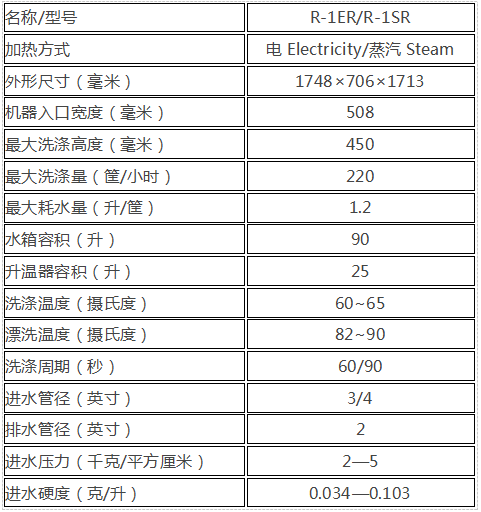 | 名称/型号 | R-1ER/R-1SR |
|---|---|
| 加热方式 | 电 Electricity/蒸汽 Steam |
| 外形尺寸（毫米） | 1748×706×1713 |
| 机器入口宽度（毫米） | 508 |
| 最大洗涤高度（毫米） | 450 |
| 最大洗涤量（筐/小时） | 220 |
| 最大耗水量（升/筐） | 1.2 |
| 水箱容积（升） | 90 |
| 升温器容积（升） | 25 |
| 洗涤温度（摄氏度） | 60~65 |
| 漂洗温度（摄氏度） | 82~90 |
| 洗涤周期（秒） | 60/90 |
| 进水管径（英寸） | 3/4 |
| 排水管径（英寸） | 2 |
| 进水压力（千克/平方厘米） | 2—5 |
| 进水硬度（克/升） | 0.034—0.103 |